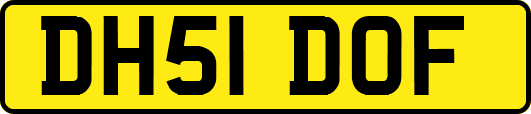 DH51 DOF